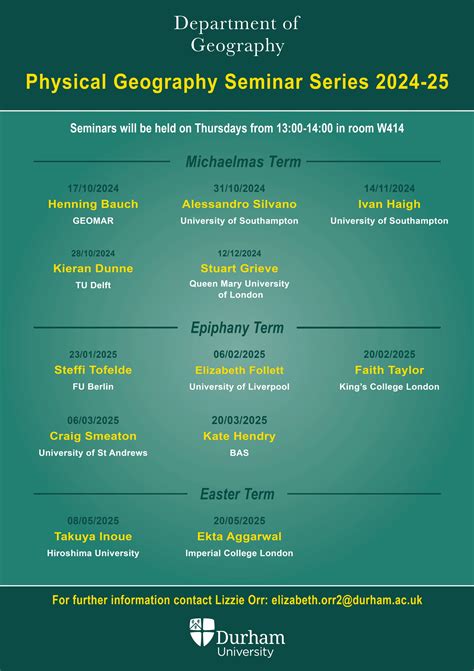 Department of Geography

Physical Geography Seminar Series 2024-25

Seminars will be held on Thursdays from 13:00-14:00 in room W414

Michaelmas Term

17/10/2024
Henning Bauch
GEOMAR

31/10/2024
Alessandro Silvano
University of Southampton

14/11/2024
Ivan Haigh
University of Southampton

28/10/2024
Kieran Dunne
TU Delft

12/12/2024
Stuart Grieve
Queen Mary University of London

Epiphany Term

23/01/2025
Steffi Tofelde
FU Berlin

06/02/2025
Elizabeth Follett
University of Liverpool

20/02/2025
Faith Taylor
King's College London

06/03/2025
Craig Smeaton
University of St Andrews

20/03/2025
Kate Hendry
BAS

Easter Term

08/05/2025
Takuya Inoue
Hiroshima University

20/05/2025
Ekta Aggarwal
Imperial College London

For further information contact Lizzie Orr: elizabeth.orr2@durham.ac.uk

Durham University